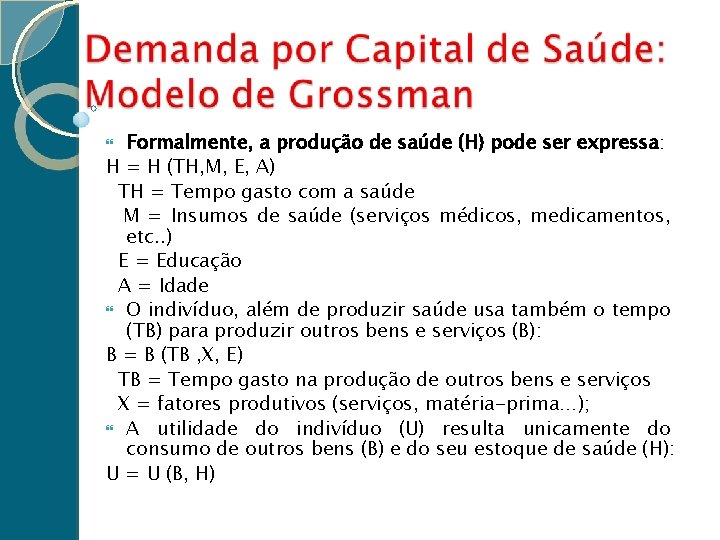 Demanda por Capital de Saúde: Modelo de Grossman

Formalmente, a produção de saúde (H) pode ser expressa:

H = H (TH,M, E, A)

TH = Tempo gasto com a saúde

M = Insumos de saúde (serviços médicos, medicamentos, etc..)

E = Educação

A = Idade

O indivíduo, além de produzir saúde usa também o tempo (TB) para produzir outros bens e serviços (B):

B = B (TB ,X, E)

TB = Tempo gasto na produção de outros bens e serviços

X = fatores produtivos (serviços, matéria-prima...);

A utilidade do indivíduo (U) resulta unicamente do consumo de outros bens (B) e do seu estoque de saúde (H):

U = U (B, H)